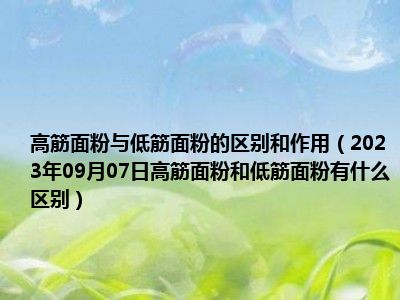 高筋面粉与低筋面粉的区别和作用（2023年09月07日高筋面粉和低筋面粉有什么区别）